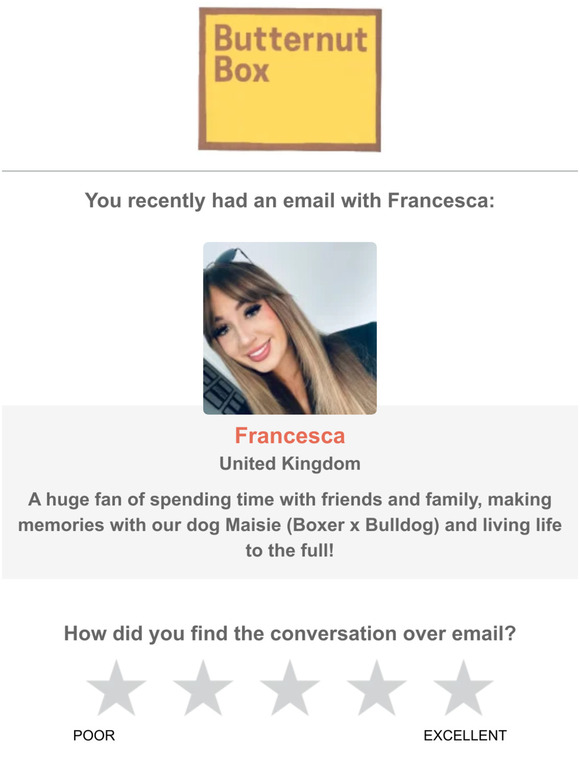 Butternut Box

You recently had an email with Francesca:

Francesca
United Kingdom

A huge fan of spending time with friends and family, making memories with our dog Maisie (Boxer x Bulldog) and living life to the full!

How did you find the conversation over email?

POOR

EXCELLENT